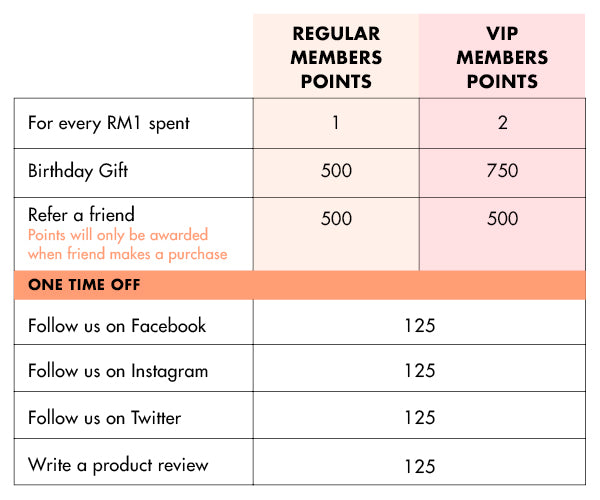 | | REGULAR MEMBERS POINTS | VIP MEMBERS POINTS |
|---|---|---|
| For every RM1 spent | 1 | 2 |
| Birthday Gift | 500 | 750 |
| Refer a friend Points will only be awarded when friend makes a purchase | 500 | 500 |
| ONE TIME OFF | | |
| Follow us on Facebook | 125 | |
| Follow us on Instagram | 125 | |
| Follow us on Twitter | 125 | |
| Write a product review | 125 | |